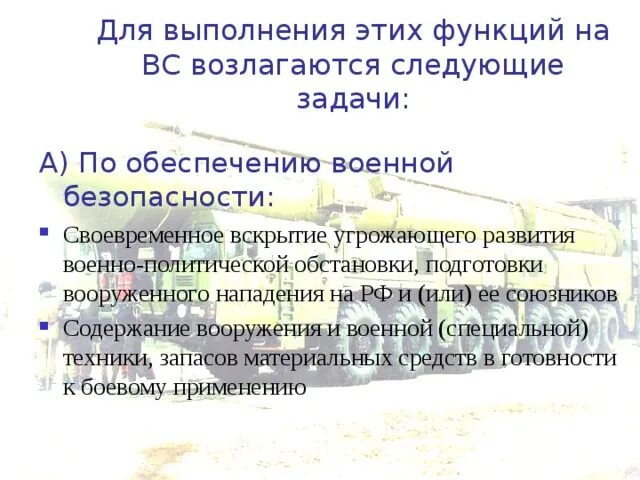 Для выполнения этих функций на ВС возлагаются следующие задачи:

А) По обеспечению военной безопасности:

▪ Своевременное вскрытие угрожающего развития военно-политической обстановки, подготовки вооруженного нападения на РФ и (или) ее союзников

▪ Содержание вооружения и военной (специальной) техники, запасов материальных средств в готовности к боевому применению